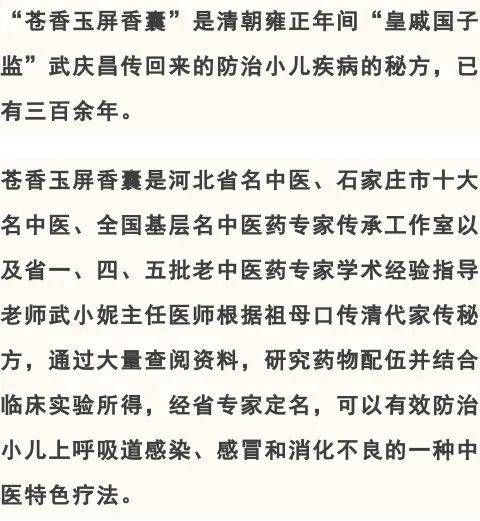 “苍香玉屏香囊”是清朝雍正年间“皇戚国子监”武庆昌传回来的防治小儿疾病的秘方，已有三百余年。

苍香玉屏香囊是河北省名中医、石家庄市十大名中医、全国基层名中医药专家传承工作室以及省一、四、五批老中医药专家学术经验指导老师武小妮主任医师根据祖母口传清代家传秘方，通过大量查阅资料，研究药物配伍并结合临床实验所得，经省专家定名，可以有效防治小儿上呼吸道感染、感冒和消化不良的一种中医特色疗法。